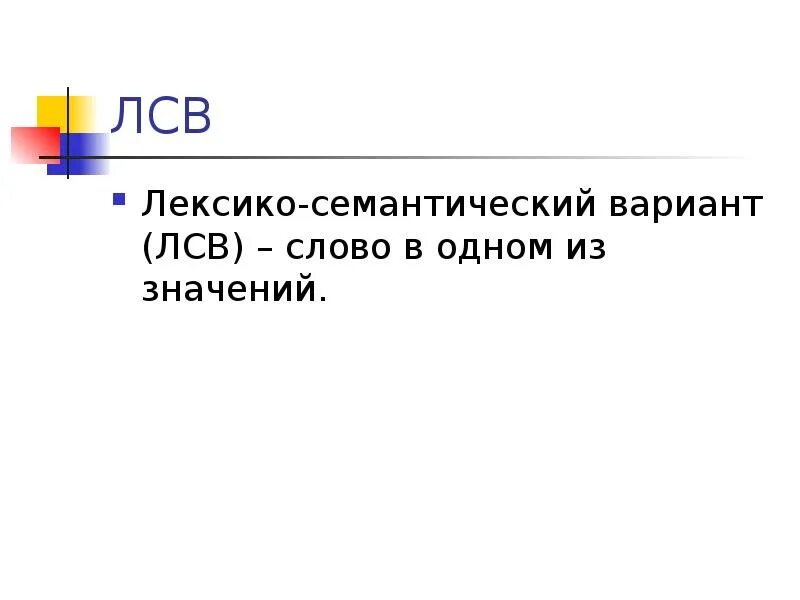 ЛСВ

Лексико-семантический вариант (ЛСВ) – слово в одном из значений.